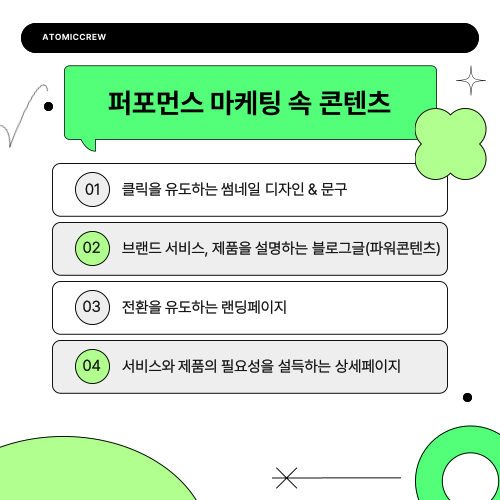 ATOMICCREW

퍼포먼스 마케팅 속 콘텐츠

01 클릭을 유도하는 썸네일 디자인 & 문구

02 브랜드 서비스, 제품을 설명하는 블로그글(파워콘텐츠)

03 전환을 유도하는 랜딩페이지

04 서비스와 제품의 필요성을 설득하는 상세페이지